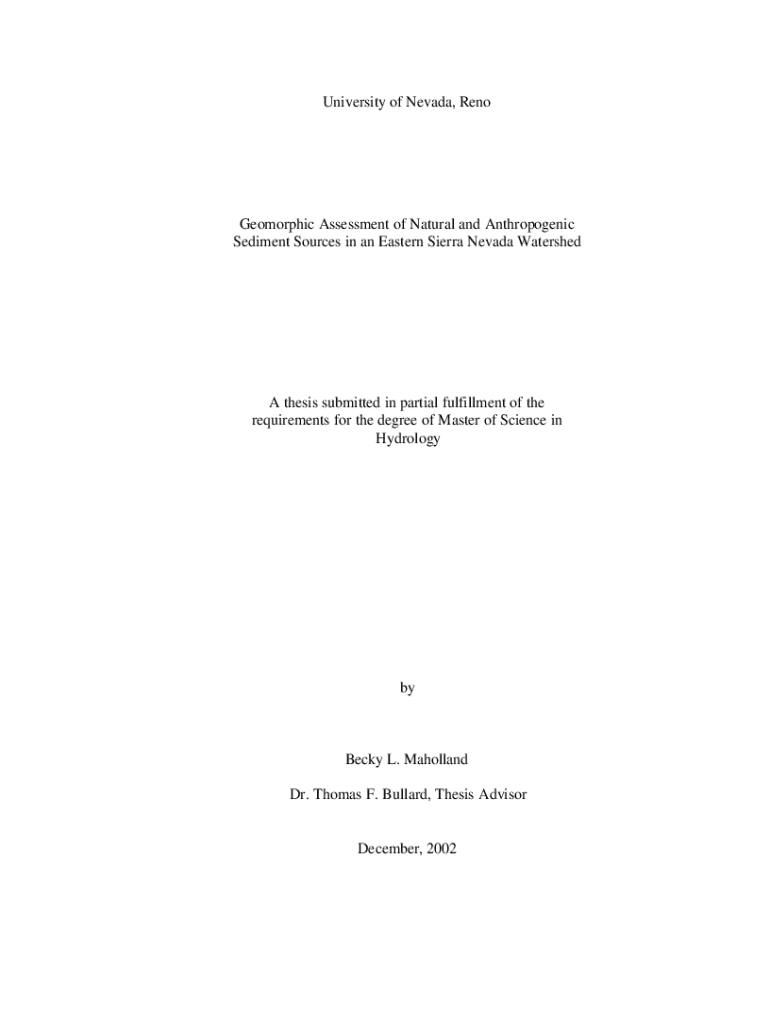 University of Nevada, Reno

Geomorphic Assessment of Natural and Anthropogenic Sediment Sources in an Eastern Sierra Nevada Watershed

A thesis submitted in partial fulfillment of the requirements for the degree of Master of Science in Hydrology

by

Becky L. Maholland

Dr. Thomas F. Bullard, Thesis Advisor

December, 2002